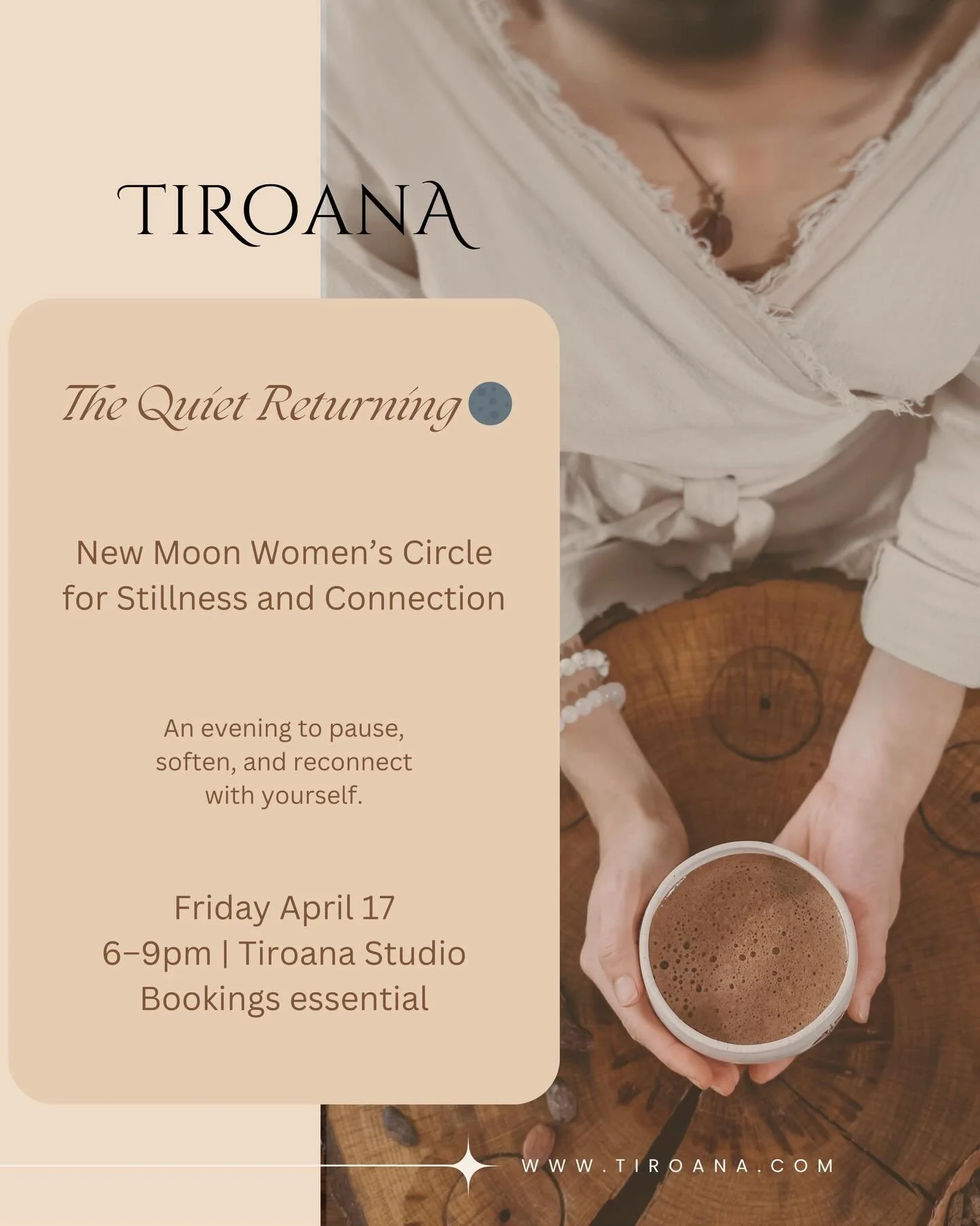 TIROANA

The Quiet Returning

New Moon Women's Circle for Stillness and Connection

An evening to pause, soften, and reconnect with yourself.

Friday April 17
6–9pm | Tiroana Studio
Bookings essential

WWW.TIROANA.COM